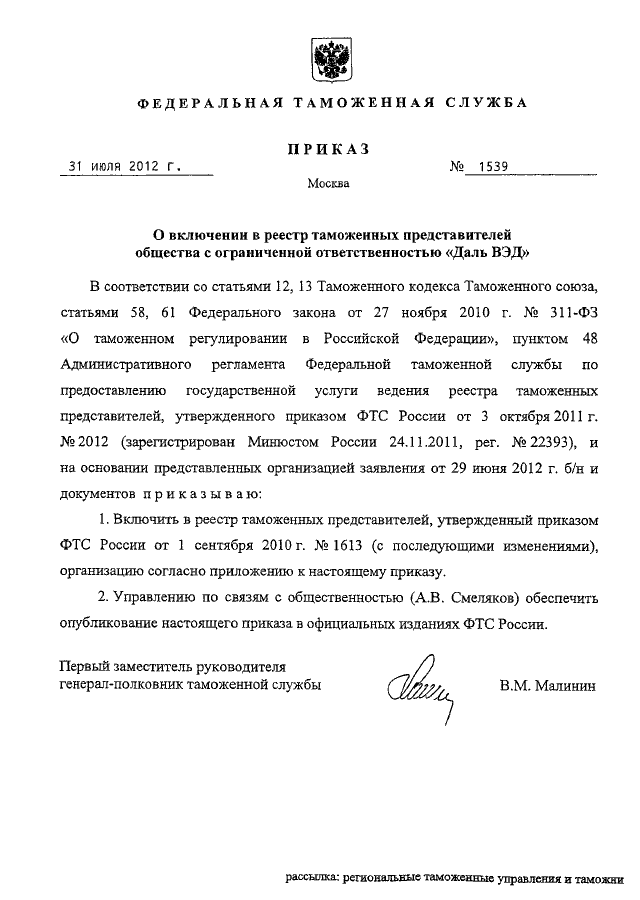 ФЕДЕРАЛЬНАЯ ТАМОЖЕННАЯ СЛУЖБА

ПРИКАЗ

31 июля 2012 г. № 1539

Москва

О включении в реестр таможенных представителей общества с ограниченной ответственностью «Даль ВЭД»

В соответствии со статьями 12, 13 Таможенного кодекса Таможенного союза, статьями 58, 61 Федерального закона от 27 ноября 2010 г. № 311-ФЗ «О таможенном регулировании в Российской Федерации», пунктом 48 Административного регламента Федеральной таможенной службы по предоставлению государственной услуги ведения реестра таможенных представителей, утвержденного приказом ФТС России от 3 октября 2011 г. № 2012 (зарегистрирован Минюстом России 24.11.2011, рег. № 22393), и на основании представленных организацией заявления от 29 июня 2012 г. б/н и документов приказываю:

1. Включить в реестр таможенных представителей, утвержденный приказом ФТС России от 1 сентября 2010 г. № 1613 (с последующими изменениями), организацию согласно приложению к настоящему приказу.

2. Управлению по связям с общественностью (А.В. Смеляков) обеспечить опубликование настоящего приказа в официальных изданиях ФТС России.

Первый заместитель руководителя генерал-полковник таможенной службы

В.М. Малинин

рассылка: региональные таможенные управления и таможни